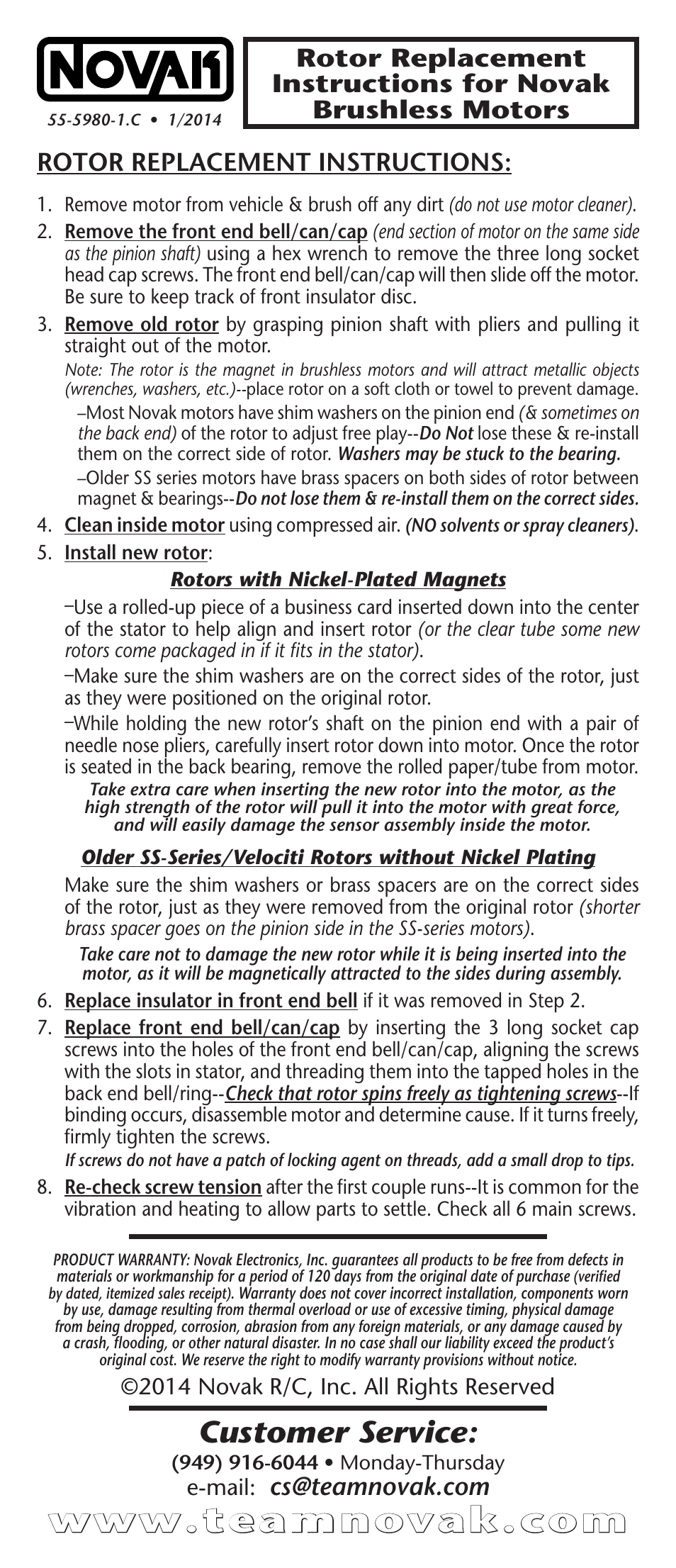 NOVAK

55-5980-1.C • 1/2014

Rotor Replacement Instructions for Novak Brushless Motors

ROTOR REPLACEMENT INSTRUCTIONS:

1. Remove motor from vehicle & brush off any dirt (do not use motor cleaner).

2. Remove the front end bell/can/cap (end section of motor on the same side as the pinion shaft) using a hex wrench to remove the three long socket head cap screws. The front end bell/can/cap will then slide off the motor. Be sure to keep track of front insulator disc.

3. Remove old rotor by grasping pinion shaft with pliers and pulling it straight out of the motor.

Note: The rotor is the magnet in brushless motors and will attract metallic objects (wrenches, washers, etc.)--place rotor on a soft cloth or towel to prevent damage.

–Most Novak motors have shim washers on the pinion end (& sometimes on the back end) of the rotor to adjust free play--Do Not lose these & re-install them on the correct side of rotor. Washers may be stuck to the bearing.

–Older SS series motors have brass spacers on both sides of rotor between magnet & bearings--Do not lose them & re-install them on the correct sides.

4. Clean inside motor using compressed air. (NO solvents or spray cleaners).

5. Install new rotor:

Rotors with Nickel-Plated Magnets

–Use a rolled-up piece of a business card inserted down into the center of the stator to help align and insert rotor (or the clear tube some new rotors come packaged in if it fits in the stator).

–Make sure the shim washers are on the correct sides of the rotor, just as they were positioned on the original rotor.

–While holding the new rotor's shaft on the pinion end with a pair of needle nose pliers, carefully insert rotor down into motor. Once the rotor is seated in the back bearing, remove the rolled paper/tube from motor.

Take extra care when inserting the new rotor into the motor, as the high strength of the rotor will pull it into the motor with great force, and will easily damage the sensor assembly inside the motor.

Older SS-Series/Velociti Rotors without Nickel Plating

Make sure the shim washers or brass spacers are on the correct sides of the rotor, just as they were removed from the original rotor (shorter brass spacer goes on the pinion side in the SS-series motors).

Take care not to damage the new rotor while it is being inserted into the motor, as it will be magnetically attracted to the sides during assembly.

6. Replace insulator in front end bell if it was removed in Step 2.

7. Replace front end bell/can/cap by inserting the 3 long socket cap screws into the holes of the front end bell/can/cap, aligning the screws with the slots in stator, and threading them into the tapped holes in the back end bell/ring--Check that rotor spins freely as tightening screws--If binding occurs, disassemble motor and determine cause. If it turns freely, firmly tighten the screws.

If screws do not have a patch of locking agent on threads, add a small drop to tips.

8. Re-check screw tension after the first couple runs--It is common for the vibration and heating to allow parts to settle. Check all 6 main screws.

PRODUCT WARRANTY: Novak Electronics, Inc. guarantees all products to be free from defects in materials or workmanship for a period of 120 days from the original date of purchase (verified by dated, itemized sales receipt). Warranty does not cover incorrect installation, components worn by use, damage resulting from thermal overload or use of excessive timing, physical damage from being dropped, corrosion, abrasion from any foreign materials, or any damage caused by a crash, flooding, or other natural disaster. In no case shall our liability exceed the product's original cost. We reserve the right to modify warranty provisions without notice.

©2014 Novak R/C, Inc. All Rights Reserved

Customer Service:

(949) 916-6044 • Monday-Thursday

e-mail: cs@teamnovak.com

www.teamnovak.com